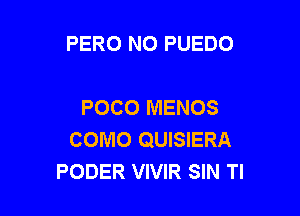 PERO NO PUEDO

POCO MENOS
COMO QUISIERA
PODER VIVIR SIN TI